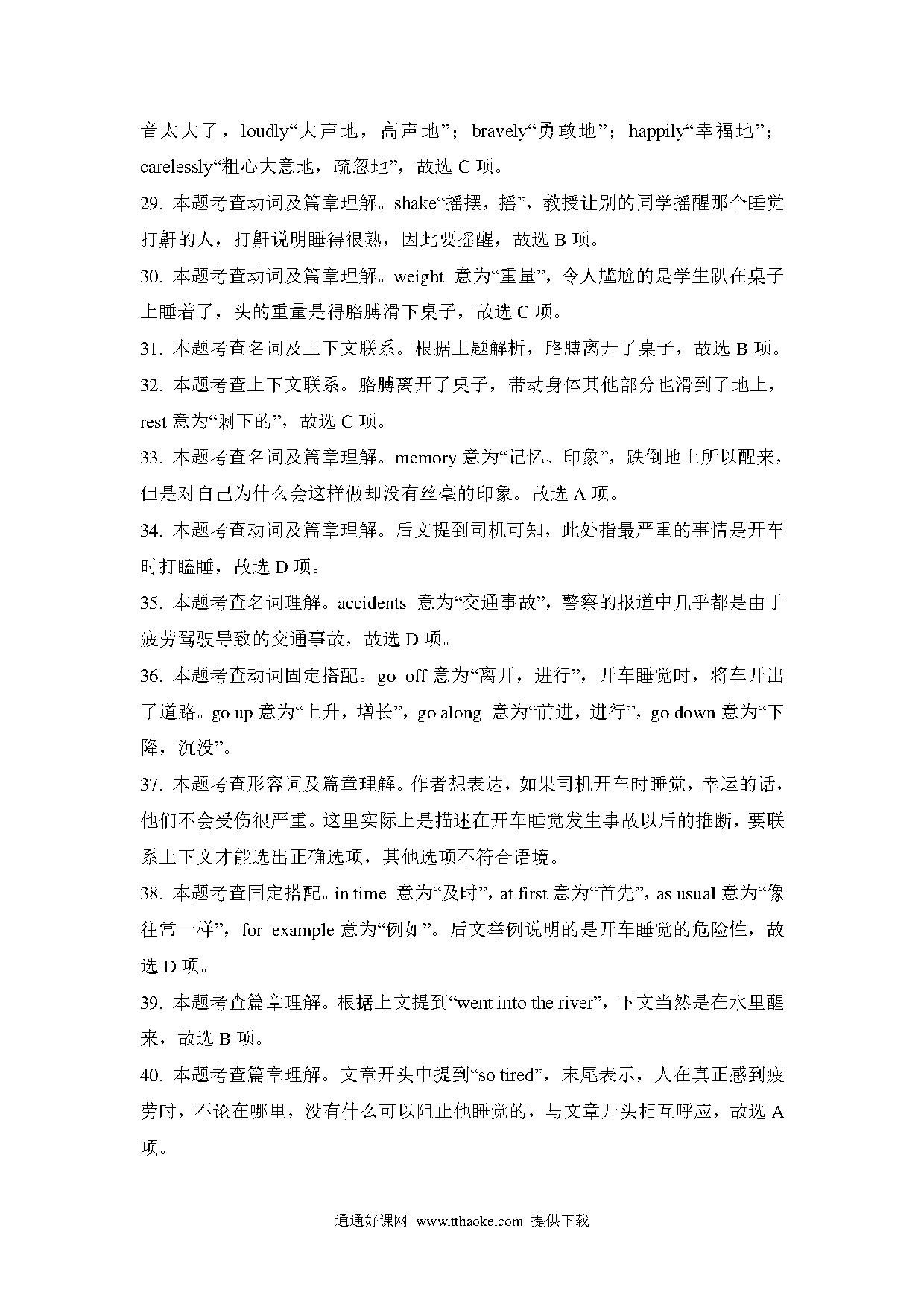 音太大了，loudly“大声地，高声地”；bravely“勇敢地”；happily“幸福地”；carelessly“粗心大意地，疏忽地”，故选 C 项。

29. 本题考查动词及篇章理解。shake“摇摆，摇”，教授让别的同学摇醒那个睡觉打鼾的人，打鼾说明睡得很熟，因此要摇醒，故选 B 项。

30. 本题考查动词及篇章理解。weight 意为“重量”，令人尴尬的是学生趴在桌子上睡着了，头的重量是得胳膊滑下桌子，故选 C 项。

31. 本题考查名词及上下文联系。根据上题解析，胳膊离开了桌子，故选 B 项。

32. 本题考查上下文联系。胳膊离开了桌子，带动身体其他部分也滑到了地上，rest 意为“剩下的”，故选 C 项。

33. 本题考查名词及篇章理解。memory 意为“记忆、印象”，跌倒地上所以醒来，但是对自己为什么会这样做却没有丝毫的印象。故选 A 项。

34. 本题考查动词及篇章理解。后文提到司机可知，此处指最严重的事情是开车时打瞌睡，故选 D 项。

35. 本题考查名词理解。accidents 意为“交通事故”，警察的报道中几乎都是由于疲劳驾驶导致的交通事故，故选 D 项。

36. 本题考查动词固定搭配。go off 意为“离开，进行”，开车睡觉时，将车开出了道路。go up 意为“上升，增长”，go along 意为“前进，进行”，go down 意为“下降，沉没”。

37. 本题考查形容词及篇章理解。作者想表达，如果司机开车时睡觉，幸运的话，他们不会受伤很严重。这里实际上是描述在开车睡觉发生事故以后的推断，要联系上下文才能选出正确选项，其他选项不符合语境。

38. 本题考查固定搭配。in time 意为“及时”，at first 意为“首先”，as usual 意为“像往常一样”，for example 意为“例如”。后文举例说明的是开车睡觉的危险性，故选 D 项。

39. 本题考查篇章理解。根据上文提到“went into the river”，下文当然是在水里醒来，故选 B 项。

40. 本题考查篇章理解。文章开头中提到“so tired”，末尾表示，人在真正感到疲劳时，不论在哪里，没有什么可以阻止他睡觉的，与文章开头相互呼应，故选 A 项。

通通好课网 www.tthaoke.com 提供下载